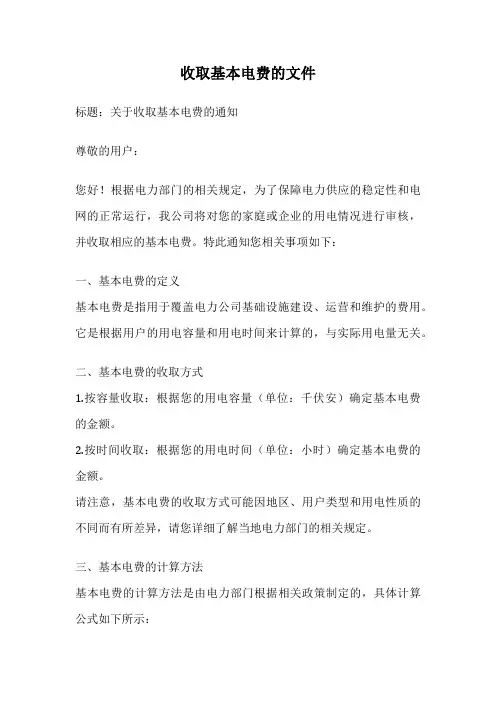 收取基本电费的文件

标题：关于收取基本电费的通知

尊敬的用户：

您好！根据电力部门的相关规定，为了保障电力供应的稳定性和电网的正常运行，我公司将对您的家庭或企业的用电情况进行审核，并收取相应的基本电费。特此通知您相关事项如下：

一、基本电费的定义
基本电费是指用于覆盖电力公司基础设施建设、运营和维护的费用。它是根据用户的用电容量和用电时间来计算的，与实际用电量无关。

二、基本电费的收取方式
1.按容量收取：根据您的用电容量（单位：千伏安）确定基本电费的金额。
2.按时间收取：根据您的用电时间（单位：小时）确定基本电费的金额。
请注意，基本电费的收取方式可能因地区、用户类型和用电性质的不同而有所差异，请您详细了解当地电力部门的相关规定。

三、基本电费的计算方法
基本电费的计算方法是由电力部门根据相关政策制定的，具体计算公式如下所示：